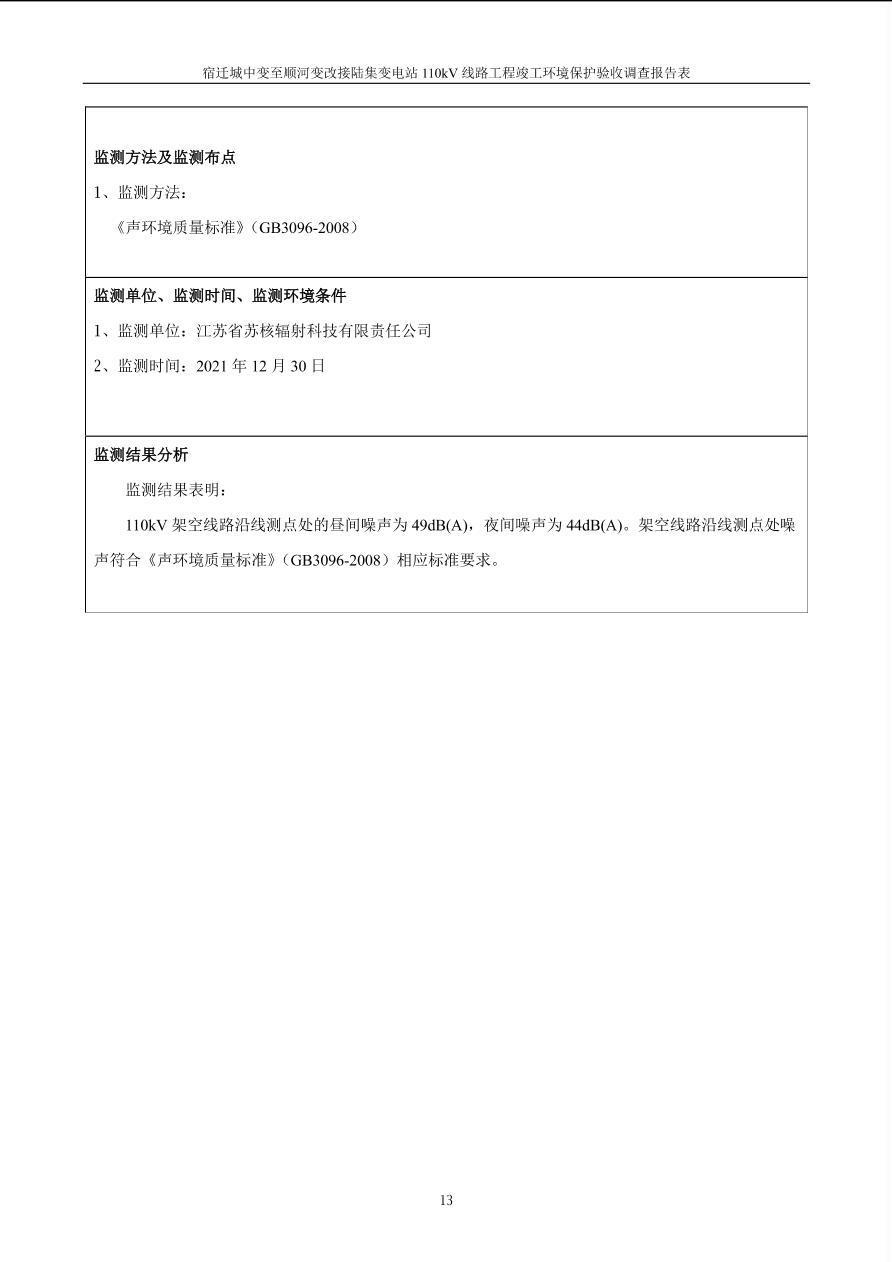 宿迁城中变至顺河变改接陆集变电站 110kV 线路工程竣工环境保护验收调查报告表

监测方法及监测布点

1、监测方法：

《声环境质量标准》（GB3096-2008）

监测单位、监测时间、监测环境条件

1、监测单位：江苏省苏核辐射科技有限责任公司

2、监测时间：2021 年 12 月 30 日

监测结果分析

监测结果表明：

110kV 架空线路沿线测点处的昼间噪声为 49dB(A)，夜间噪声为 44dB(A)。架空线路沿线测点处噪声符合《声环境质量标准》（GB3096-2008）相应标准要求。

13